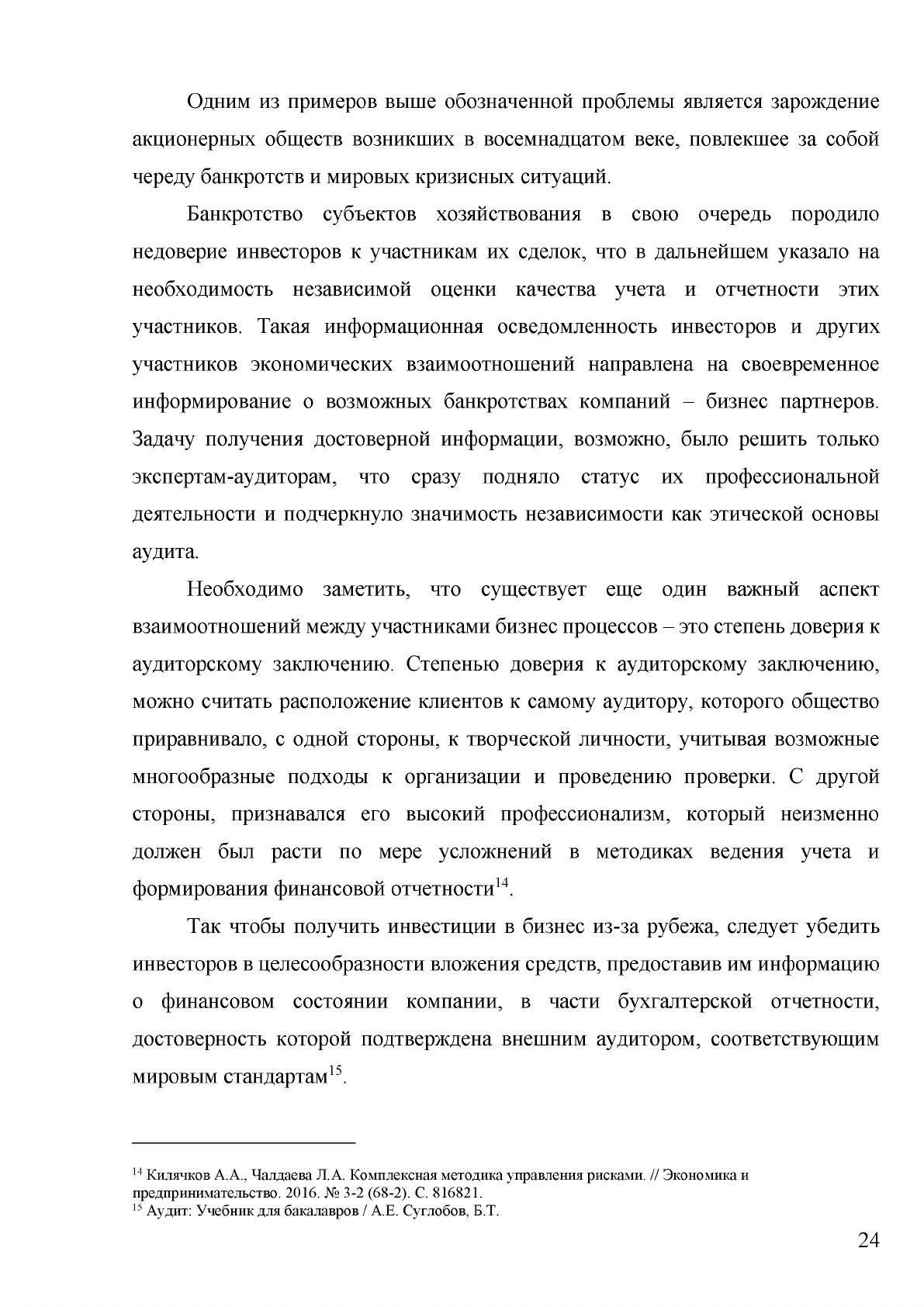 Одним из примеров выше обозначенной проблемы является зарождение акционерных обществ возникших в восемнадцатом веке, повлекшее за собой череду банкротств и мировых кризисных ситуаций.

Банкротство субъектов хозяйствования в свою очередь породило недоверие инвесторов к участникам их сделок, что в дальнейшем указало на необходимость независимой оценки качества учета и отчетности этих участников. Такая информационная осведомленность инвесторов и других участников экономических взаимоотношений направлена на своевременное информирование о возможных банкротствах компаний – бизнес партнеров. Задачу получения достоверной информации, возможно, было решить только экспертам-аудиторам, что сразу подняло статус их профессиональной деятельности и подчеркнуло значимость независимости как этической основы аудита.

Необходимо заметить, что существует еще один важный аспект взаимоотношений между участниками бизнес процессов – это степень доверия к аудиторскому заключению. Степенью доверия к аудиторскому заключению, можно считать расположение клиентов к самому аудитору, которого общество приравнивало, с одной стороны, к творческой личности, учитывая возможные многообразные подходы к организации и проведению проверки. С другой стороны, признавался его высокий профессионализм, который неизменно должен был расти по мере усложнений в методиках ведения учета и формирования финансовой отчетности$^{14}$.

Так чтобы получить инвестиции в бизнес из-за рубежа, следует убедить инвесторов в целесообразности вложения средств, предоставив им информацию о финансовом состоянии компании, в части бухгалтерской отчетности, достоверность которой подтверждена внешним аудитором, соответствующим мировым стандартам$^{15}$.

$^{14}$ Килячков А.А., Чалдаева Л.А. Комплексная методика управления рисками. // Экономика и предпринимательство. 2016. № 3-2 (68-2). С. 816821.
$^{15}$ Аудит: Учебник для бакалавров / А.Е. Суглобов, Б.Т.

24